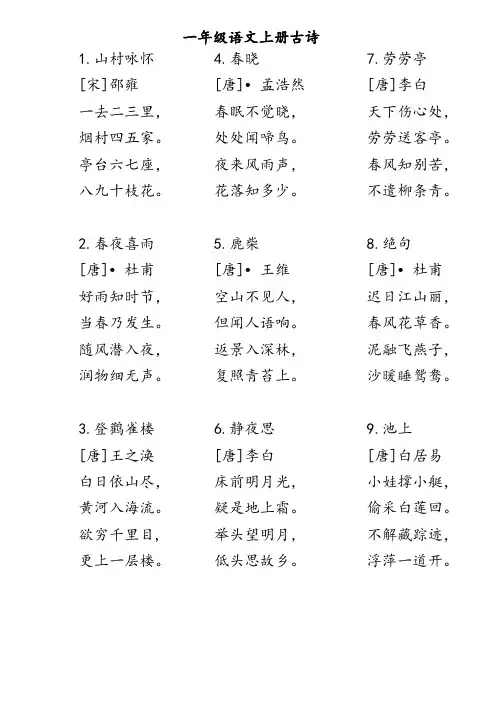 一年级语文上册古诗

1. 山村咏怀
[宋]邵雍
一去二三里，
烟村四五家。
亭台六七座，
八九十枝花。

2. 春夜喜雨
[唐]• 杜甫
好雨知时节，
当春乃发生。
随风潜入夜，
润物细无声。

3. 登鹳雀楼
[唐]王之涣
白日依山尽，
黄河入海流。
欲穷千里目，
更上一层楼。

4. 春晓
[唐]• 孟浩然
春眠不觉晓，
处处闻啼鸟。
夜来风雨声，
花落知多少。

5. 鹿柴
[唐]• 王维
空山不见人，
但闻人语响。
返景入深林，
复照青苔上。

6. 静夜思
[唐]李白
床前明月光，
疑是地上霜。
举头望明月，
低头思故乡。

7. 劳劳亭
[唐]李白
天下伤心处，
劳劳送客亭。
春风知别苦，
不遣柳条青。

8. 绝句
[唐]• 杜甫
迟日江山丽，
春风花草香。
泥融飞燕子，
沙暖睡鸳鸯。

9. 池上
[唐]白居易
小娃撑小艇，
偷采白莲回。
不解藏踪迹，
浮萍一道开。